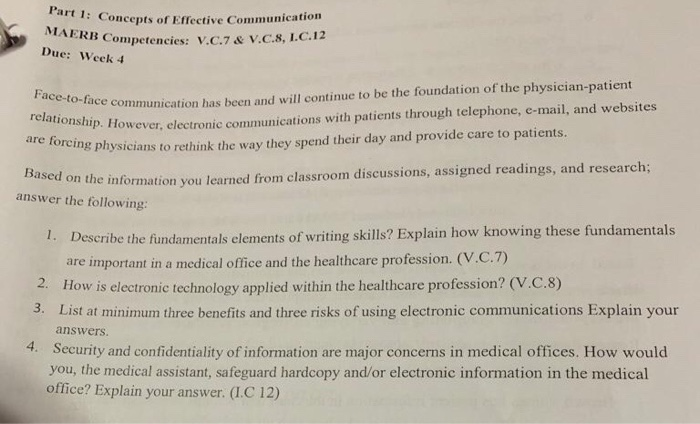 Part 1: Concepts of Effective Communication
MAERB Competencies: V.C.7 & V.C.8, I.C.12
Due: Week 4

Face-to-face communication has been and will continue to be the foundation of the physician-patient relationship. However, electronic communications with patients through telephone, e-mail, and websites are forcing physicians to rethink the way they spend their day and provide care to patients.

Based on the information you learned from classroom discussions, assigned readings, and research; answer the following:

1. Describe the fundamentals elements of writing skills? Explain how knowing these fundamentals are important in a medical office and the healthcare profession. (V.C.7)
2. How is electronic technology applied within the healthcare profession? (V.C.8)
3. List at minimum three benefits and three risks of using electronic communications Explain your answers.
4. Security and confidentiality of information are major concerns in medical offices. How would you, the medical assistant, safeguard hardcopy and/or electronic information in the medical office? Explain your answer. (I.C 12)